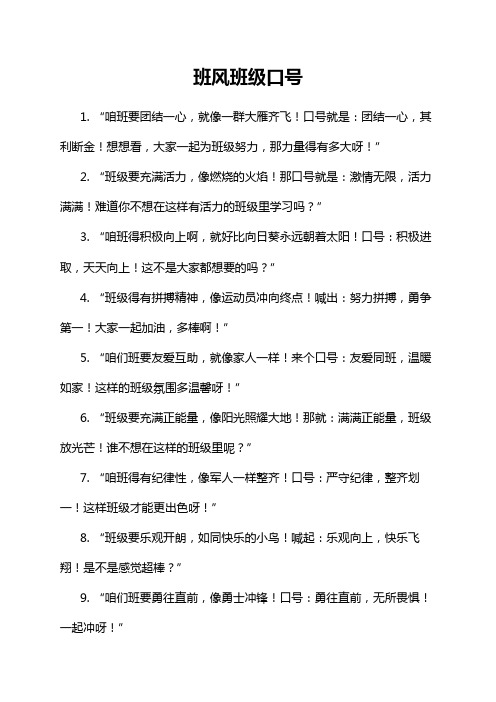 班风班级口号

1. “咱班要团结一心，就像一群大雁齐飞！口号就是：团结一心，其利断金！想想看，大家一起为班级努力，那力量得有多大呀！”

2. “班级要充满活力，像燃烧的火焰！那口号就是：激情无限，活力满满！难道你不想在这样有活力的班级里学习吗？”

3. “咱班得积极向上啊，就好比向日葵永远朝着太阳！口号：积极进取，天天向上！这不是大家都想要的吗？”

4. “班级得有拼搏精神，像运动员冲向终点！喊出：努力拼搏，勇争第一！大家一起加油，多棒啊！”

5. “咱们班要友爱互助，就像家人一样！来个口号：友爱同班，温暖如家！这样的班级氛围多温馨呀！”

6. “班级要充满正能量，像阳光照耀大地！那就：满满正能量，班级放光芒！谁不想在这样的班级里呢？”

7. “咱班得有纪律性，像军人一样整齐！口号：严守纪律，整齐划一！这样班级才能更出色呀！”

8. “班级要乐观开朗，如同快乐的小鸟！喊起：乐观向上，快乐飞翔！是不是感觉超棒？”

9. “咱们班要勇往直前，像勇士冲锋！口号：勇往直前，无所畏惧！一起冲呀！”